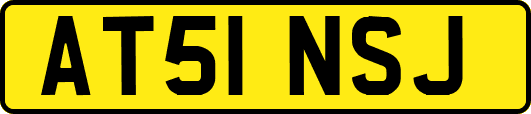 AT51 NSJ